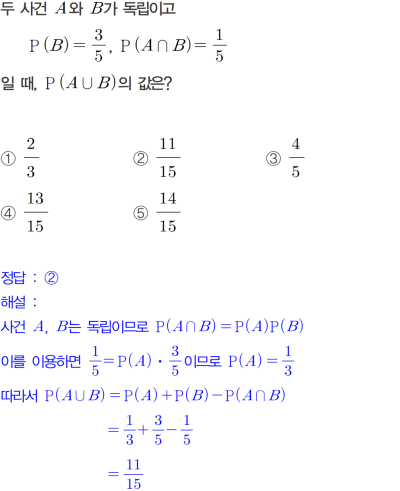 두 사건 $A$와 $B$가 독립이고

$\mathrm{P}(B)=\frac{3}{5}$, $\mathrm{P}(A\cap B)=\frac{1}{5}$

일 때, $\mathrm{P}(A\cup B)$의 값은?

① $\frac{2}{3}$　② $\frac{11}{15}$　③ $\frac{4}{5}$

④ $\frac{13}{15}$　⑤ $\frac{14}{15}$

정답 : ②

해설 :

사건 $A$, $B$는 독립이므로 $\mathrm{P}(A\cap B)=\mathrm{P}(A)\mathrm{P}(B)$

이를 이용하면 $\frac{1}{5}=\mathrm{P}(A)\cdot\frac{3}{5}$이므로 $\mathrm{P}(A)=\frac{1}{3}$

따라서 $\mathrm{P}(A\cup B)=\mathrm{P}(A)+\mathrm{P}(B)-\mathrm{P}(A\cap B)$

$=\frac{1}{3}+\frac{3}{5}-\frac{1}{5}$

$=\frac{11}{15}$